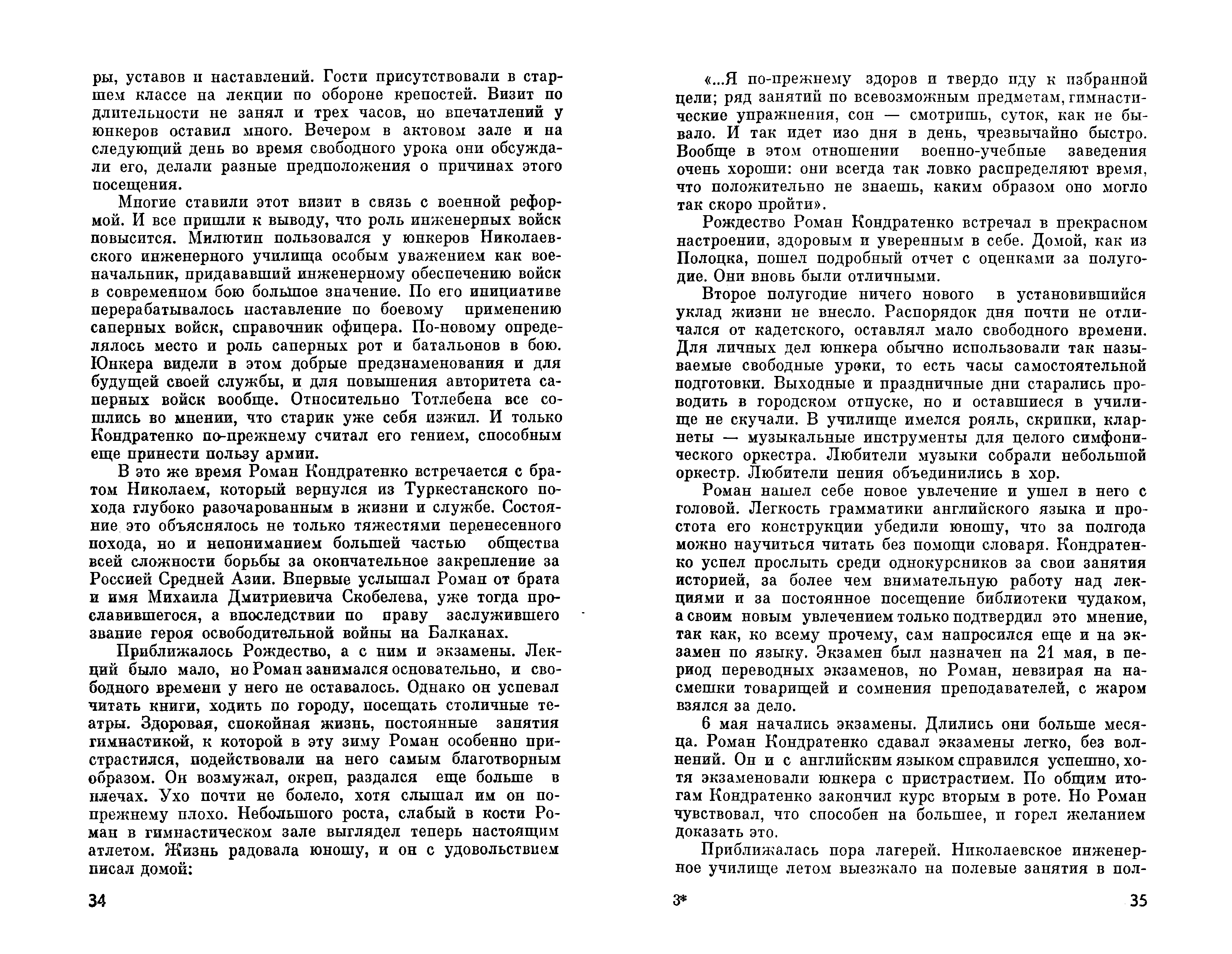 ры, уставов и наставлений. Гости присутствовали в старшем классе на лекции по обороне крепостей. Визит по длительности не занял и трех часов, но впечатлений у юнкеров оставил много. Вечером в актовом зале и на следующий день во время свободного урока они обсуждали его, делали разные предположения о причинах этого посещения.

Многие ставили этот визит в связь с военной реформой. И все пришли к выводу, что роль инженерных войск повысится. Милютин пользовался у юнкеров Николаевского инженерного училища особым уважением как военачальник, придававший инженерному обеспечению войск в современном бою большое значение. По его инициативе перерабатывалось наставление по боевому применению саперных войск, справочник офицера. По-новому определялось место и роль саперных рот и батальонов в бою. Юнкера видели в этом добрые предзнаменования и для будущей своей службы, и для повышения авторитета саперных войск вообще. Относительно Тотлебена все сошлись во мнении, что старик уже себя изжил. И только Кондратенко по-прежнему считал его гением, способным еще принести пользу армии.

В это же время Роман Кондратенко встречается с братом Николаем, который вернулся из Туркестанского похода глубоко разочарованным в жизни и службе. Состояние это объяснялось не только тяжестями перенесенного похода, но и непониманием большей частью общества всей сложности борьбы за окончательное закрепление за Россией Средней Азии. Впервые услышал Роман от брата и имя Михаила Дмитриевича Скобелева, уже тогда прославившегося, а впоследствии по праву заслужившего звание героя освободительной войны на Балканах.

Приближалось Рождество, а с ним и экзамены. Лекций было мало, но Роман занимался основательно, и свободного времени у него не оставалось. Однако он успевал читать книги, ходить по городу, посещать столичные театры. Здоровая, спокойная жизнь, постоянные занятия гимнастикой, к которой в эту зиму Роман особенно пристрастился, подействовали на него самым благотворным образом. Он возмужал, окреп, раздался еще больше в плечах. Ухо почти не болело, хотя слышал им он по-прежнему плохо. Небольшого роста, слабый в кости Роман в гимнастическом зале выглядел теперь настоящим атлетом. Жизнь радовала юношу, и он с удовольствием писал домой:

34

«...Я по-прежнему здоров и твердо иду к избранной цели; ряд занятий по всевозможным предметам, гимнастические упражнения, сон — смотришь, суток, как не бывало. И так идет изо дня в день, чрезвычайно быстро. Вообще в этом отношении военно-учебные заведения очень хороши: они всегда так ловко распределяют время, что положительно не знаешь, каким образом оно могло так скоро пройти».

Рождество Роман Кондратенко встречал в прекрасном настроении, здоровым и уверенным в себе. Домой, как из Полоцка, пошел подробный отчет с оценками за полугодие. Они вновь были отличными.

Второе полугодие ничего нового в установившийся уклад жизни не внесло. Распорядок дня почти не отличался от кадетского, оставлял мало свободного времени. Для личных дел юнкера обычно использовали так называемые свободные уроки, то есть часы самостоятельной подготовки. Выходные и праздничные дни старались проводить в городском отпуске, но и оставшиеся в училище не скучали. В училище имелся рояль, скрипки, кларнеты — музыкальные инструменты для целого симфонического оркестра. Любители музыки собрали небольшой оркестр. Любители пения объединились в хор.

Роман нашел себе новое увлечение и ушел в него с головой. Легкость грамматики английского языка и простота его конструкции убедили юношу, что за полгода можно научиться читать без помощи словаря. Кондратенко успел прослыть среди однокурсников за свои занятия историей, за более чем внимательную работу над лекциями и за постоянное посещение библиотеки чудаком, а своим новым увлечением только подтвердил это мнение, так как, ко всему прочему, сам напросился еще и на экзамен по языку. Экзамен был назначен на 21 мая, в период переводных экзаменов, но Роман, невзирая на насмешки товарищей и сомнения преподавателей, с жаром взялся за дело.

6 мая начались экзамены. Длились они больше месяца. Роман Кондратенко сдавал экзамены легко, без волнений. Он и с английским языком справился успешно, хотя экзаменовали юнкера с пристрастием. По общим итогам Кондратенко закончил курс вторым в роте. Но Роман чувствовал, что способен на большее, и горел желанием доказать это.

Приближалась пора лагерей. Николаевское инженерное училище летом выезжало на полевые занятия в пол-

3*

35